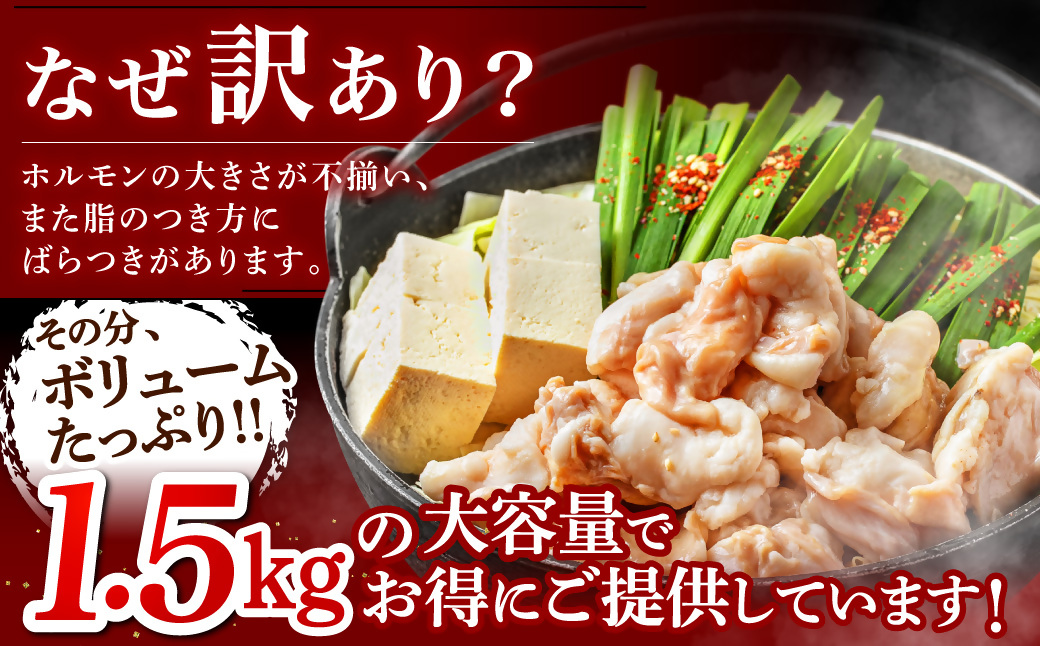 なぜ訳あり？

ホルモンの大きさが不揃い、また脂のつき方にばらつきがあります。

その分、ボリュームたっぷり!!

1.5kgの大容量でお得にご提供しています！